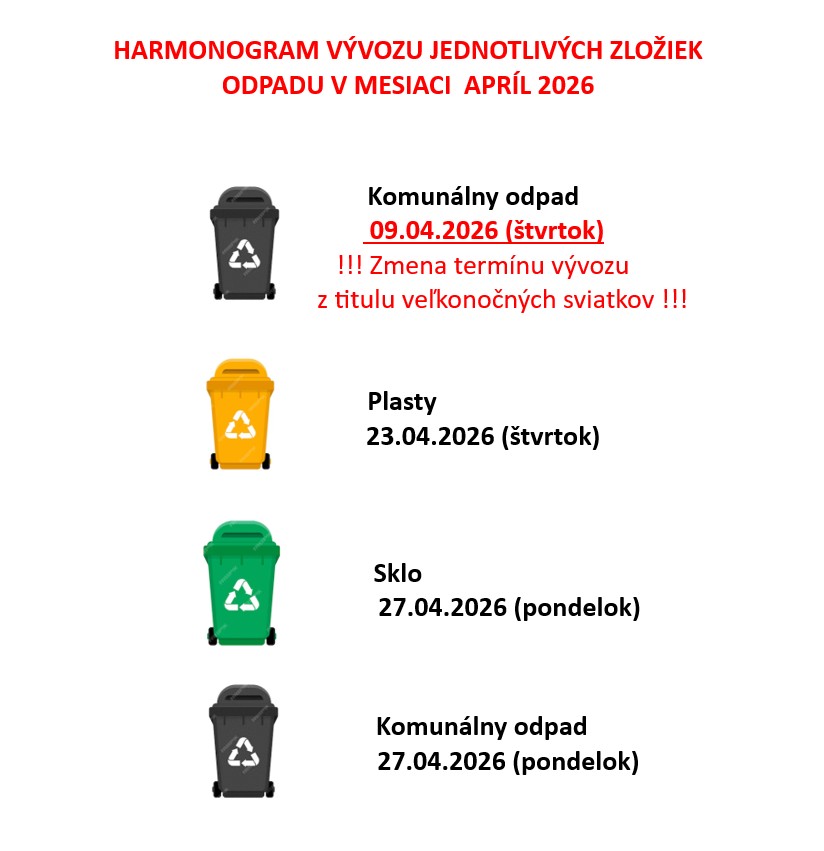 HARMONOGRAM VÝVOZU JEDNOTLIVÝCH ZLOŽIEK ODPADU V MESIACI APRÍL 2026

Komunálny odpad
09.04.2026 (štvrtok)
!!! Zmena termínu vývozu
z titulu veľkonočných sviatkov !!!

Plasty
23.04.2026 (štvrtok)

Sklo
27.04.2026 (pondelok)

Komunálny odpad
27.04.2026 (pondelok)